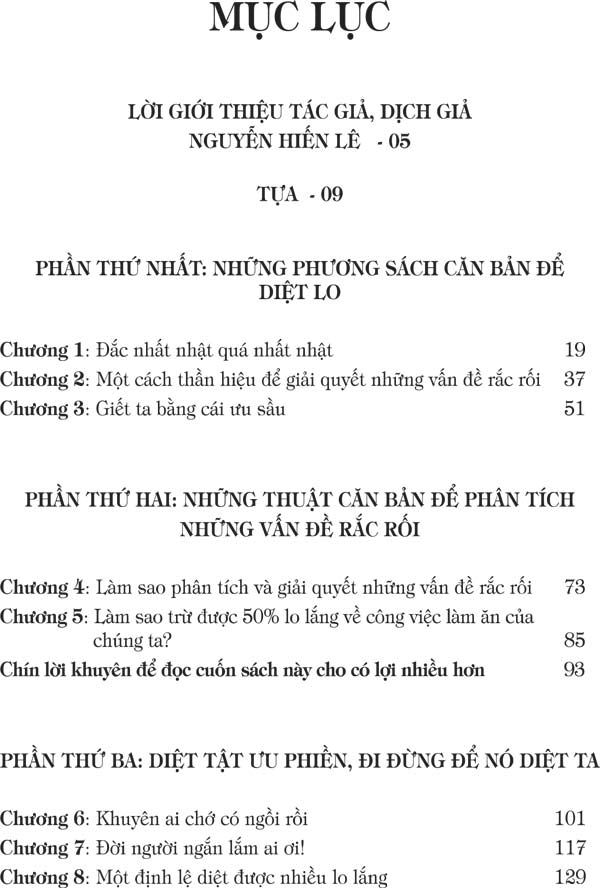 MỤC LỤC

LỜI GIỚI THIỆU TÁC GIẢ, DỊCH GIẢ NGUYỄN HIẾN LÊ - 05

TỰA - 09

PHẦN THỨ NHẤT: NHỮNG PHƯƠNG SÁCH CĂN BẢN ĐỂ DIỆT LO

Chương 1: Đắc nhất nhật quá nhất nhật 19
Chương 2: Một cách thần hiệu để giải quyết những vấn đề rắc rối 37
Chương 3: Giết ta bằng cái ưu sầu 51

PHẦN THỨ HAI: NHỮNG THUẬT CĂN BẢN ĐỂ PHÂN TÍCH NHỮNG VẤN ĐỀ RẮC RỐI

Chương 4: Làm sao phân tích và giải quyết những vấn đề rắc rối 73
Chương 5: Làm sao trừ được 50% lo lắng về công việc làm ăn của chúng ta? 85
Chín lời khuyên để đọc cuốn sách này cho có lợi nhiều hơn 93

PHẦN THỨ BA: DIỆT TẬT ƯU PHIỀN, ĐI ĐỪNG ĐỂ NÓ DIỆT TA

Chương 6: Khuyên ai chớ có ngồi rồi 101
Chương 7: Đời người ngắn lắm ai ơi! 117
Chương 8: Một định lệ diệt được nhiều lo lắng 129